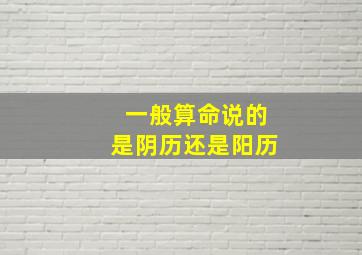 一般算命说的
是阴历还是阳历